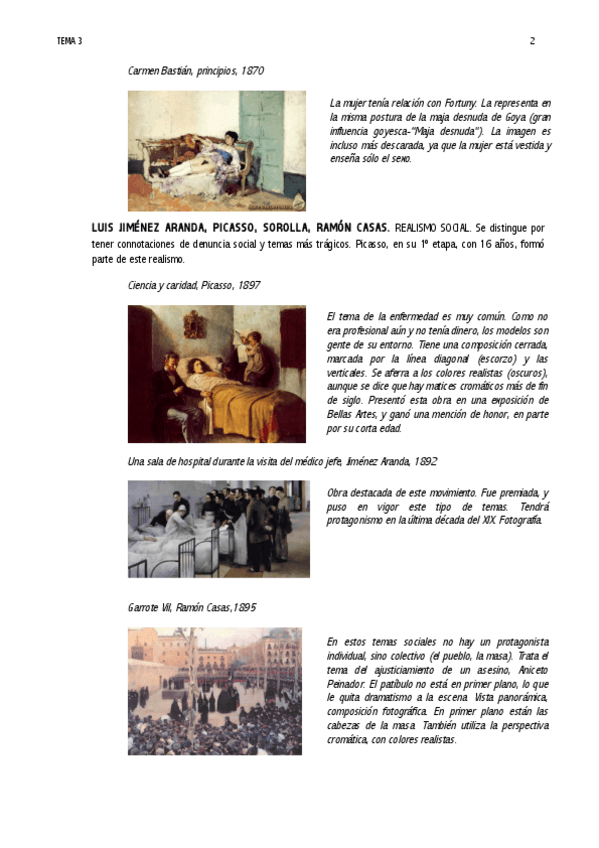 TEMA 3

2

Carmen Bastián, principios, 1870

La mujer tenía relación con Fortuny. La representa en la misma postura de la maja desnuda de Goya (gran influencia goyesca-"Maja desnuda"). La imagen es incluso más descarada, ya que la mujer está vestida y enseña sólo el sexo.

LUIS JIMÉNEZ ARANDA, PICASSO, SOROLLA, RAMÓN CASAS. REALISMO SOCIAL. Se distingue por tener connotaciones de denuncia social y temas más trágicos. Picasso, en su 1º etapa, con 16 años, formó parte de este realismo.

Ciencia y caridad, Picasso, 1897

El tema de la enfermedad es muy común. Como no era profesional aún y no tenía dinero, los modelos son gente de su entorno. Tiene una composición cerrada, marcada por la línea diagonal (escorzo) y las verticales. Se aferra a los colores realistas (oscuros), aunque se dice que hay matices cromáticos más de fin de siglo. Presentó esta obra en una exposición de Bellas Artes, y ganó una mención de honor, en parte por su corta edad.

Una sala de hospital durante la visita del médico jefe, Jiménez Aranda, 1892

Obra destacada de este movimiento. Fue premiada, y puso en vigor este tipo de temas. Tendrá protagonismo en la última década del XIX. Fotografía.

Garrote Vil, Ramón Casas,1895

En estos temas sociales no hay un protagonista individual, sino colectivo (el pueblo, la masa). Trata el tema del ajusticiamiento de un asesino, Aniceto Peinador. El patíbulo no está en primer plano, lo que le quita dramatismo a la escena. Vista panorámica, composición fotográfica. En primer plano están las cabezas de la masa. También utiliza la perspectiva cromática, con colores realistas.